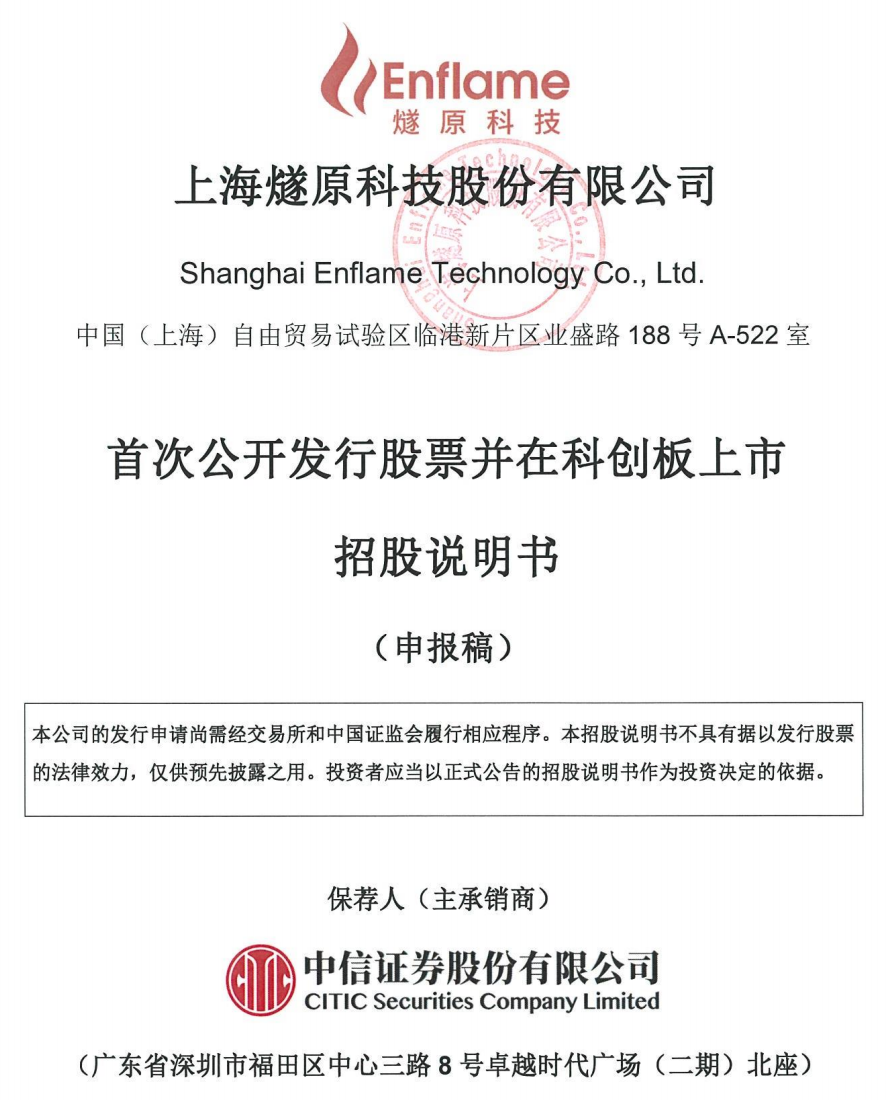 Enflame
燧原科技

上海燧原科技股份有限公司

Shanghai Enflame Technology Co., Ltd.

中国（上海）自由贸易试验区临港新片区业盛路188号A-522室

首次公开发行股票并在科创板上市

招股说明书

（申报稿）

本公司的发行申请尚需经交易所和中国证监会履行相应程序。本招股说明书不具有据以发行股票的法律效力，仅供预先披露之用。投资者应当以正式公告的招股说明书作为投资决定的依据。

保荐人（主承销商）

中信证券股份有限公司
CITIC Securities Company Limited

（广东省深圳市福田区中心三路8号卓越时代广场（二期）北座）